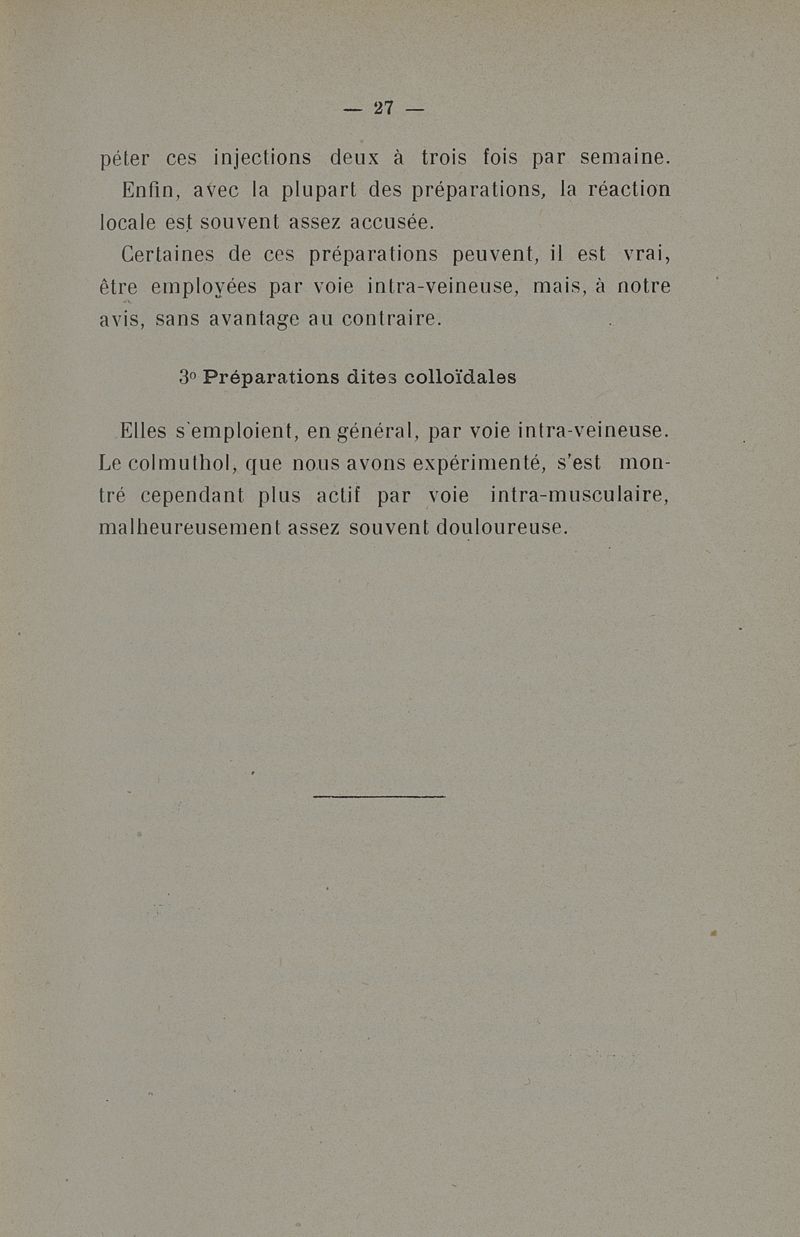 — 27 —

péter ces injections deux à trois fois par semaine.

Enfin, avec la plupart des préparations, la réaction locale est souvent assez accusée.

Certaines de ces préparations peuvent, il est vrai, être employées par voie intra-veineuse, mais, à notre avis, sans avantage au contraire.

3° Préparations dites colloïdales

Elles s'emploient, en général, par voie intra-veineuse. Le colmuthol, que nous avons expérimenté, s'est montré cependant plus actif par voie intra-musculaire, malheureusement assez souvent douloureuse.